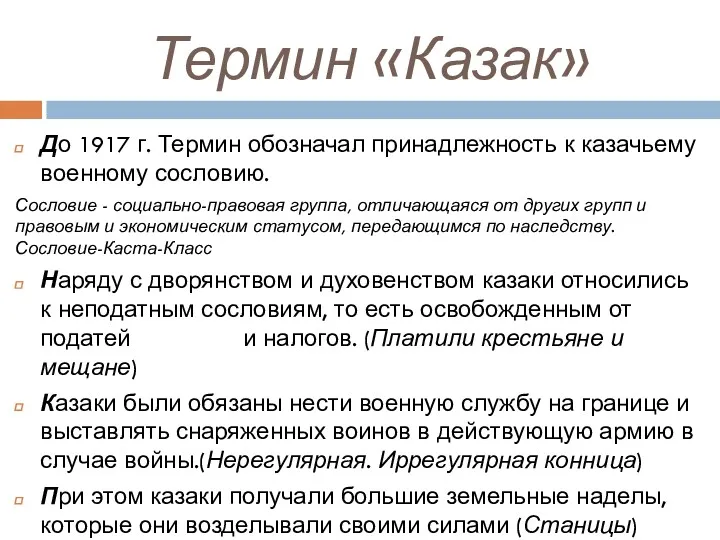 Термин «Казак»

До 1917 г. Термин обозначал принадлежность к казачьему военному сословию.

Сословие - социально-правовая группа, отличающаяся от других групп и правовым и экономическим статусом, передающимся по наследству. Сословие-Каста-Класс

Наряду с дворянством и духовенством казаки относились к неподатным сословиям, то есть освобожденным от податей и налогов. (Платили крестьяне и мещане)

Казаки были обязаны нести военную службу на границе и выставлять снаряженных воинов в действующую армию в случае войны.(Нерегулярная. Иррегулярная конница)

При этом казаки получали большие земельные наделы, которые они возделывали своими силами (Станицы)